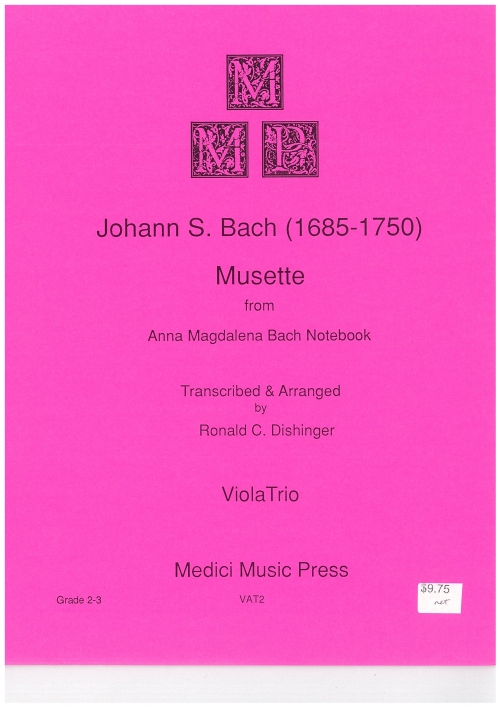 M
M P

Johann S. Bach (1685-1750)

Musette
from
Anna Magdalena Bach Notebook

Transcribed & Arranged
by
Ronald C. Dishinger

ViolaTrio

Medici Music Press

Grade 2-3

VAT2

$9.75
net